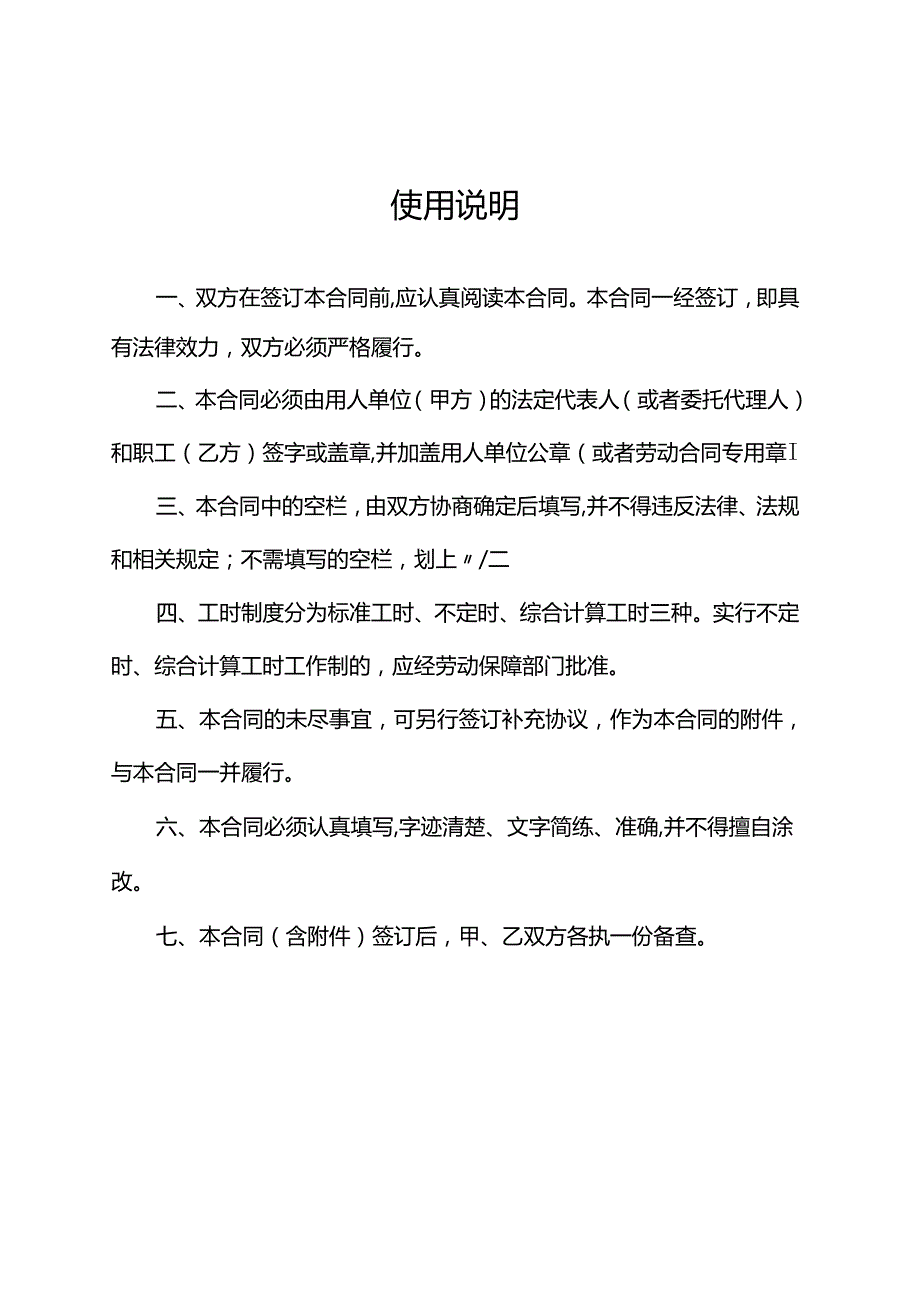 使用说明

一、双方在签订本合同前,应认真阅读本合同。本合同一经签订，即具有法律效力，双方必须严格履行。

二、本合同必须由用人单位（甲方）的法定代表人（或者委托代理人）和职工（乙方）签字或盖章,并加盖用人单位公章（或者劳动合同专用章I

三、本合同中的空栏，由双方协商确定后填写,并不得违反法律、法规和相关规定；不需填写的空栏，划上〃/二

四、工时制度分为标准工时、不定时、综合计算工时三种。实行不定时、综合计算工时工作制的，应经劳动保障部门批准。

五、本合同的未尽事宜，可另行签订补充协议，作为本合同的附件，与本合同一并履行。

六、本合同必须认真填写,字迹清楚、文字简练、准确,并不得擅自涂改。

七、本合同（含附件）签订后，甲、乙双方各执一份备查。